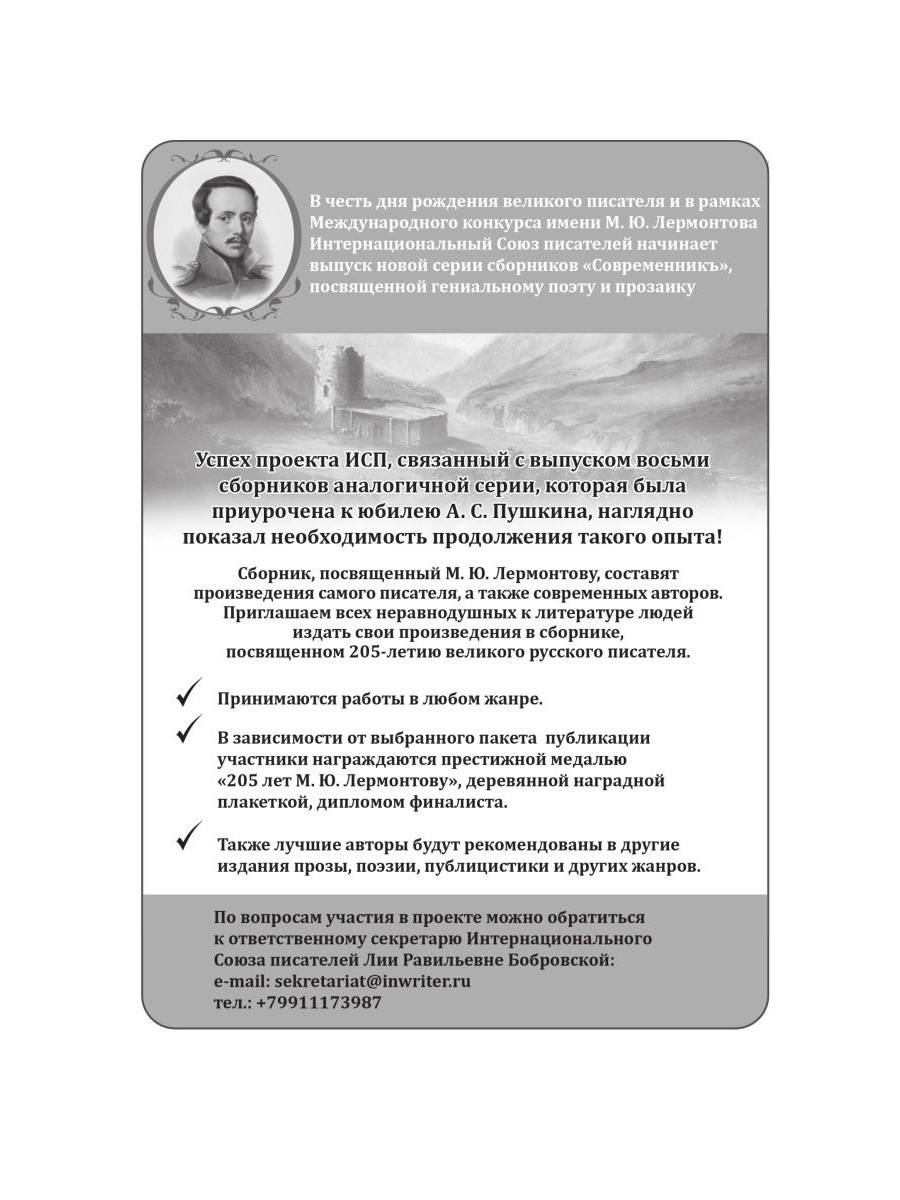 В честь дня рождения великого писателя и в рамках Международного конкурса имени М. Ю. Лермонтова Интернациональный Союз писателей начинает выпуск новой серии сборников «Современникъ», посвященной гениальному поэту и прозаику

Успех проекта ИСП, связанный с выпуском восьми сборников аналогичной серии, которая была приурочена к юбилею А. С. Пушкина, наглядно показал необходимость продолжения такого опыта!

Сборник, посвященный М. Ю. Лермонтову, составят произведения самого писателя, а также современных авторов. Приглашаем всех неравнодушных к литературе людей издать свои произведения в сборнике, посвященном 205-летию великого русского писателя.

✓ Принимаются работы в любом жанре.

✓ В зависимости от выбранного пакета публикации участники награждаются престижной медалью «205 лет М. Ю. Лермонтову», деревянной наградной плакеткой, дипломом финалиста.

✓ Также лучшие авторы будут рекомендованы в другие издания прозы, поэзии, публицистики и других жанров.

По вопросам участия в проекте можно обратиться к ответственному секретарю Интернационального Союза писателей Лии Равильевне Бобровской:
e-mail: sekretariat@inwriter.ru
тел.: +79911173987